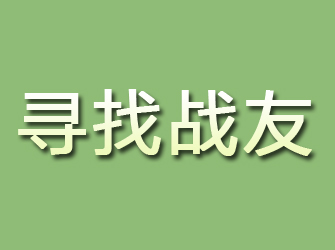 寻找战友